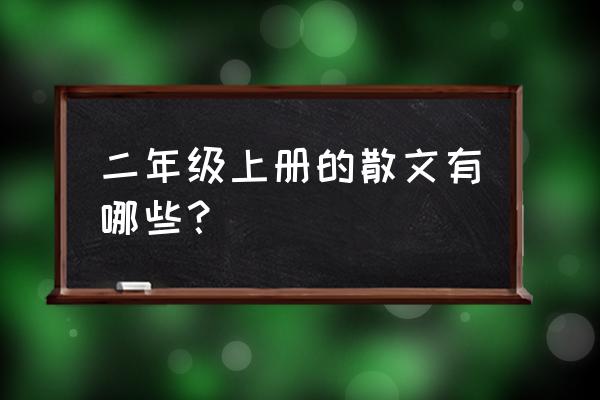 二年级上册的散文有哪些？